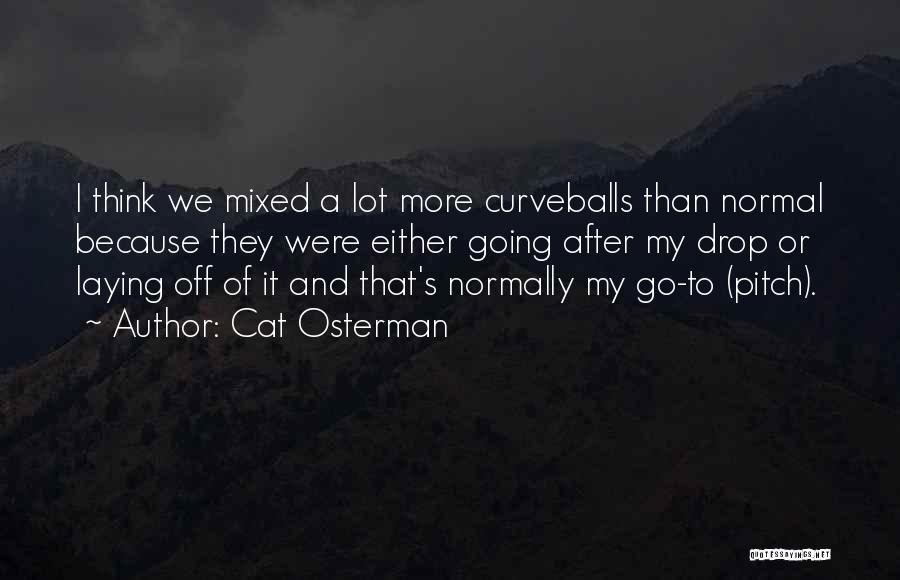 I think we mixed a lot more curveballs than normal because they were either going after my drop or laying off of it and that's normally my go-to (pitch).
~ Author: Cat Osterman

QUOTESSAYINGS.NET